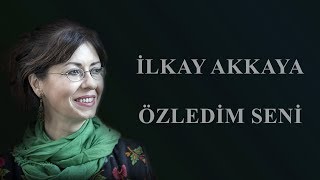 İLKAY AKKAYA

ÖZLEDİM SENİ